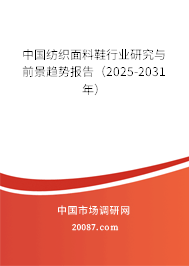 中国纺织面料鞋行业研究与前景趋势报告（2025-2031年）

中国市场调研网

20087.com